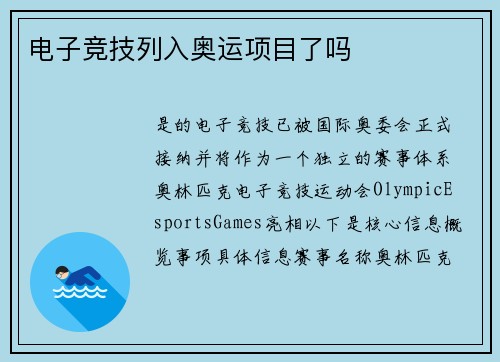 电子竞技列入奥运项目了吗

是的电子竞技已被国际奥委会正式接纳并将作为一个独立的赛事体系奥林匹克电子竞技运动会OlympicEsportsGames亮相以下是核心信息概览事项具体信息赛事名称奥林匹克